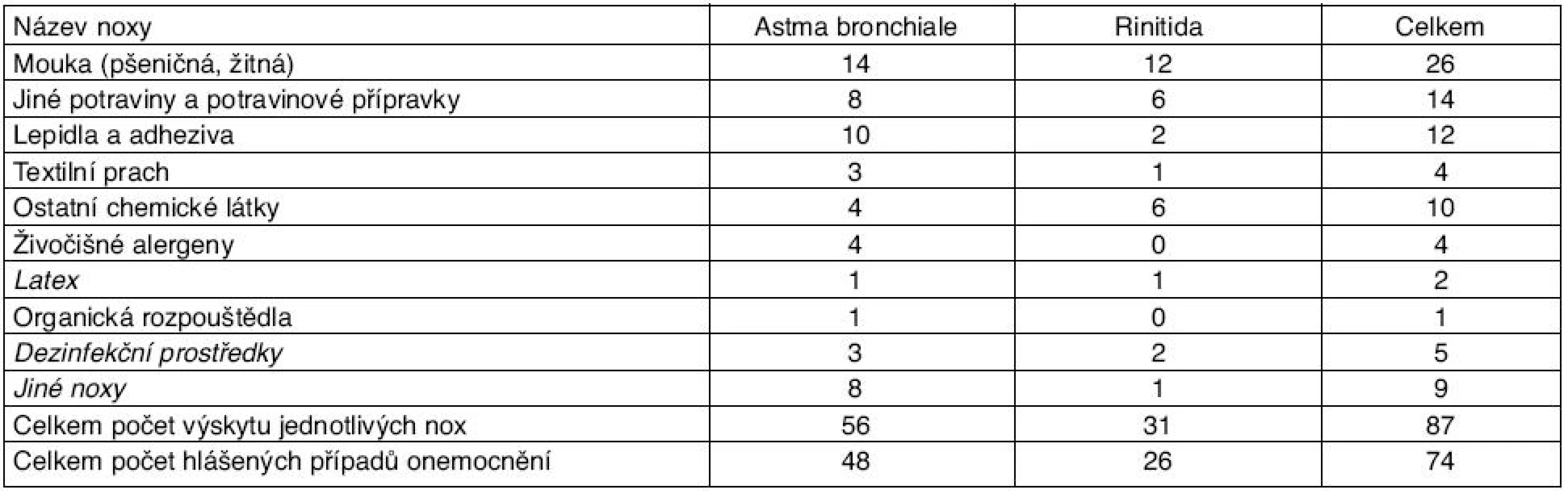 | Název noxy | Astma bronchiale | Rinitida | Celkem |
|---|---|---|---|
| Mouka (pšeničná, žitná) | 14 | 12 | 26 |
| Jiné potraviny a potravinové přípravky | 8 | 6 | 14 |
| Lepidla a adheziva | 10 | 2 | 12 |
| Textilní prach | 3 | 1 | 4 |
| Ostatní chemické látky | 4 | 6 | 10 |
| Živočišné alergeny | 4 | 0 | 4 |
| Latex | 1 | 1 | 2 |
| Organická rozpouštědla | 1 | 0 | 1 |
| Dezinfekční prostředky | 3 | 2 | 5 |
| Jiné noxy | 8 | 1 | 9 |
| Celkem počet výskytu jednotlivých nox | 56 | 31 | 87 |
| Celkem počet hlášených případů onemocnění | 48 | 26 | 74 |